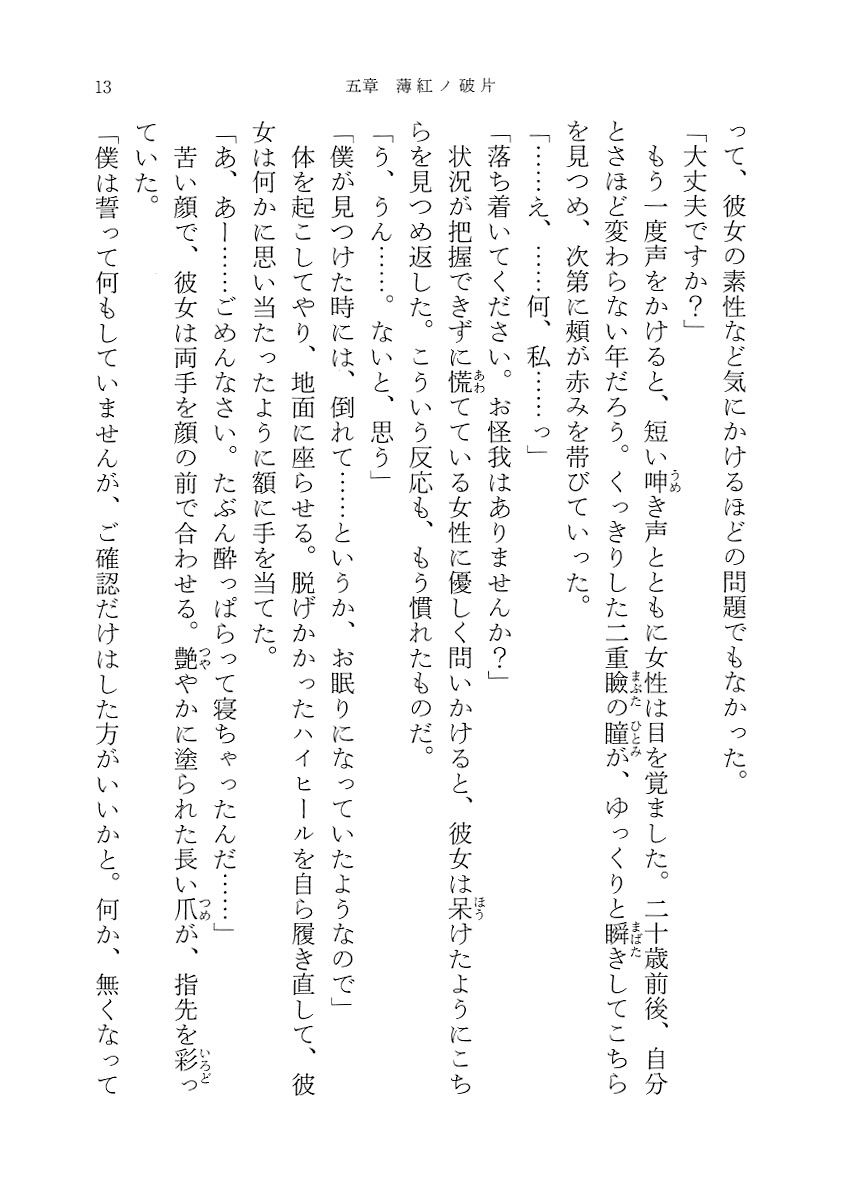 13　五章　薄紅ノ破片

って、彼女の素性など気にかけるほどの問題でもなかった。

「大丈夫ですか？」

もう一度声をかけると、短い呻き声とともに女性は目を覚ました。二十歳前後、自分とさほど変わらない年だろう。くっきりした二重瞼の瞳が、ゆっくりと瞬きしてこちらを見つめ、次第に頬が赤みを帯びていった。

「……え、……何、私……っ」

「落ち着いてください。お怪我はありませんか？」

状況が把握できずに慌てている女性に優しく問いかけると、彼女は呆けたようにこちらを見つめ返した。こういう反応も、もう慣れたものだ。

「う、うん……。ないと、思う」

「僕が見つけた時には、倒れて……というか、お眠りになっていたようなので」

体を起こしてやり、地面に座らせる。脱げかかったハイヒールを自ら履き直して、彼女は何かに思い当たったように額に手を当てた。

「あ、あー……ごめんなさい。たぶん酔っぱらって寝ちゃったんだ……」

苦い顔で、彼女は両手を顔の前で合わせる。艶やかに塗られた長い爪が、指先を彩っていた。

「僕は誓って何もしていませんが、ご確認だけはした方がいいかと。何か、無くなって